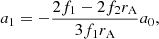 $a_1 = -\frac{2f_1 - 2f_2 r_A}{3f_1 r_A} a_0,$